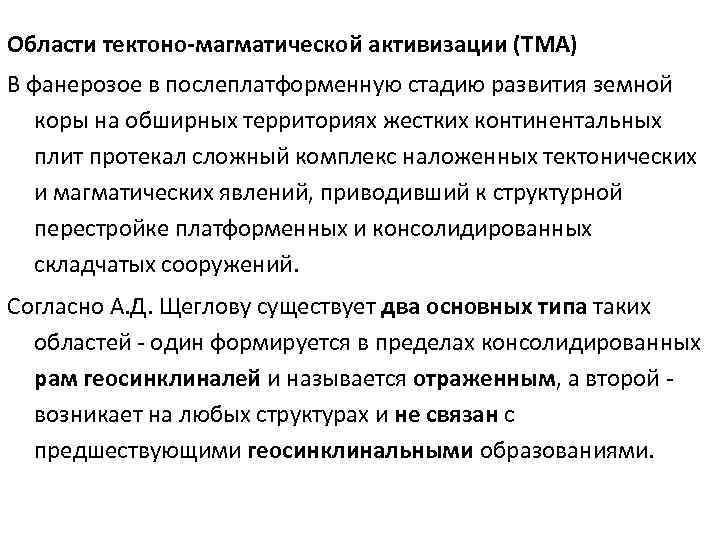 Области тектоно-магматической активизации (ТМА)

В фанерозое в послеплатформенную стадию развития земной коры на обширных территориях жестких континентальных плит протекал сложный комплекс наложенных тектонических и магматических явлений, приводивший к структурной перестройке платформенных и консолидированных складчатых сооружений.

Согласно А.Д. Щеглову существует два основных типа таких областей - один формируется в пределах консолидированных рам геосинклиналей и называется отраженным, а второй - возникает на любых структурах и не связан с предшествующими геосинклинальными образованиями.